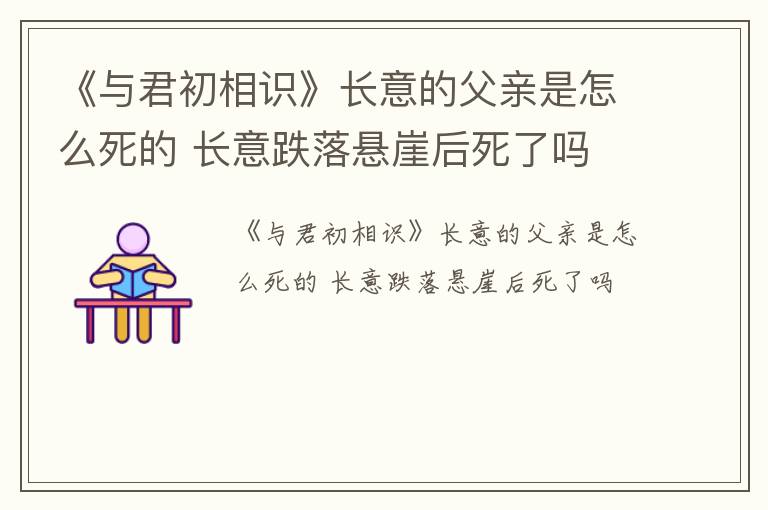 《与君初相识》长意的父亲是怎么死的 长意跌落悬崖后死了吗

《与君初相识》长意的父亲是怎么死的 长意跌落悬崖后死了吗